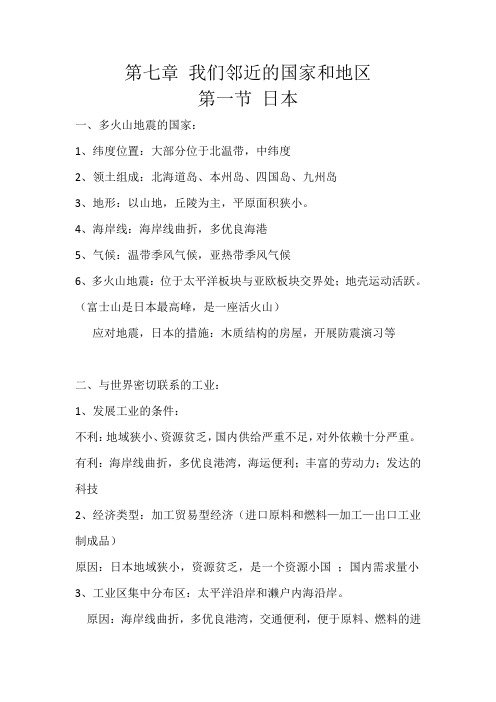 第七章 我们邻近的国家和地区
第一节 日本

一、多火山地震的国家：

1、纬度位置：大部分位于北温带，中纬度

2、领土组成：北海道岛、本州岛、四国岛、九州岛

3、地形：以山地，丘陵为主，平原面积狭小。

4、海岸线：海岸线曲折，多优良海港

5、气候：温带季风气候，亚热带季风气候

6、多火山地震：位于太平洋板块与亚欧板块交界处；地壳运动活跃。（富士山是日本最高峰，是一座活火山）

应对地震，日本的措施：木质结构的房屋，开展防震演习等

二、与世界密切联系的工业：

1、发展工业的条件：

不利：地域狭小、资源贫乏，国内供给严重不足，对外依赖十分严重。

有利：海岸线曲折，多优良港湾，海运便利；丰富的劳动力；发达的科技

2、经济类型：加工贸易型经济（进口原料和燃料—加工—出口工业制成品）

原因：日本地域狭小，资源贫乏，是一个资源小国 ；国内需求量小

3、工业区集中分布区：太平洋沿岸和濑户内海沿岸。

原因：海岸线曲折，多优良港湾，交通便利，便于原料、燃料的进